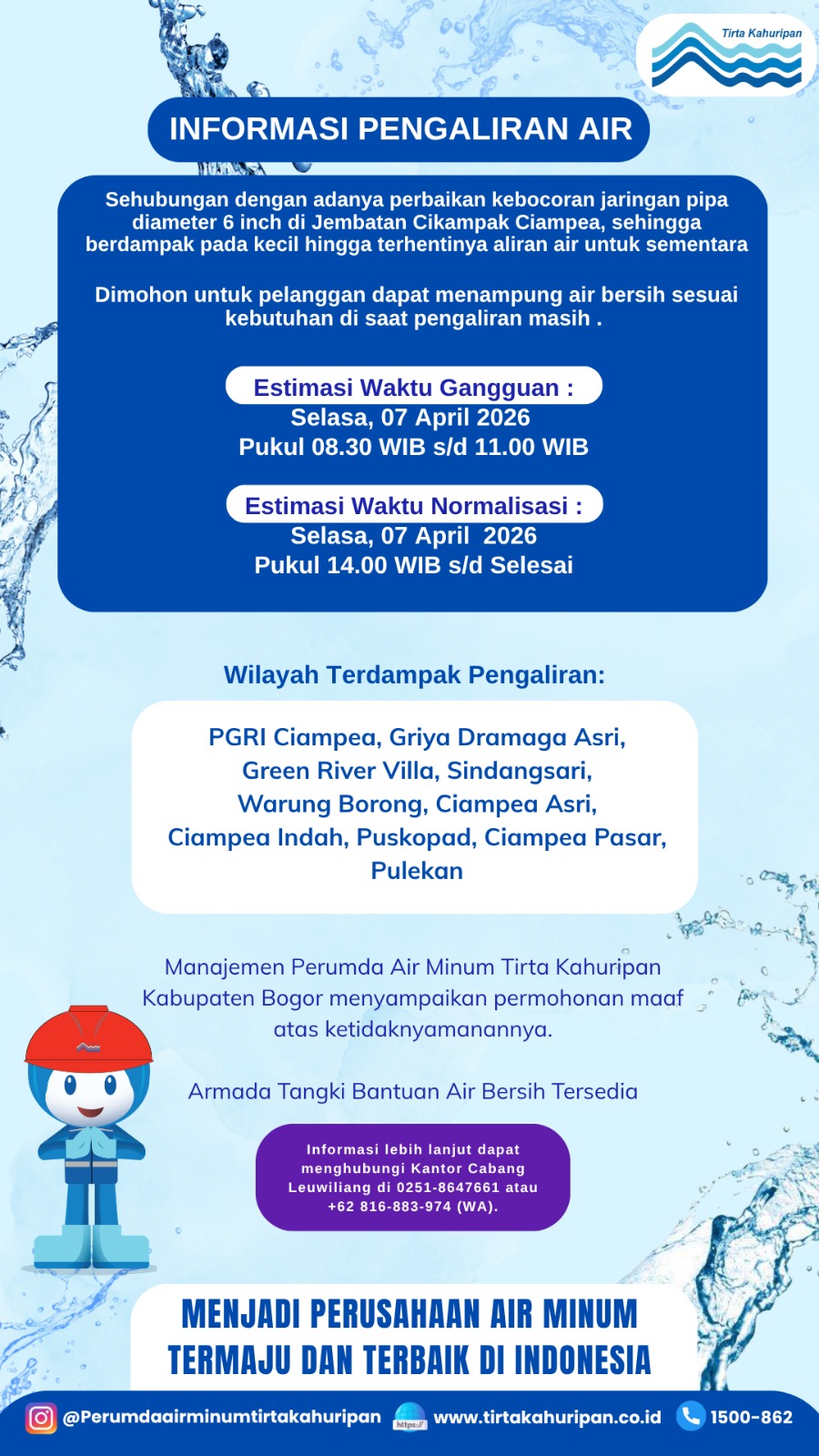 Tirta Kahuripan

INFORMASI PENGALIRAN AIR

Sehubungan dengan adanya perbaikan kebocoran jaringan pipa diameter 6 inch di Jembatan Cikampak Ciampea, sehingga berdampak pada kecil hingga terhentinya aliran air untuk sementara

Dimohon untuk pelanggan dapat menampung air bersih sesuai kebutuhan di saat pengaliran masih .

Estimasi Waktu Gangguan :
Selasa, 07 April 2026
Pukul 08.30 WIB s/d 11.00 WIB

Estimasi Waktu Normalisasi :
Selasa, 07 April 2026
Pukul 14.00 WIB s/d Selesai

Wilayah Terdampak Pengaliran:

PGRI Ciampea, Griya Dramaga Asri, Green River Villa, Sindangsari, Warung Borong, Ciampea Asri, Ciampea Indah, Puskopad, Ciampea Pasar, Pulekan

Manajemen Perumda Air Minum Tirta Kahuripan Kabupaten Bogor menyampaikan permohonan maaf atas ketidaknyamanannya.

Armada Tangki Bantuan Air Bersih Tersedia

Informasi lebih lanjut dapat menghubungi Kantor Cabang Leuwiliang di 0251-8647661 atau +62 816-883-974 (WA).

MENJADI PERUSAHAAN AIR MINUM TERMAJU DAN TERBAIK DI INDONESIA

@Perumdaairminumtirtakahuripan https:// www.tirtakahuripan.co.id 1500-862